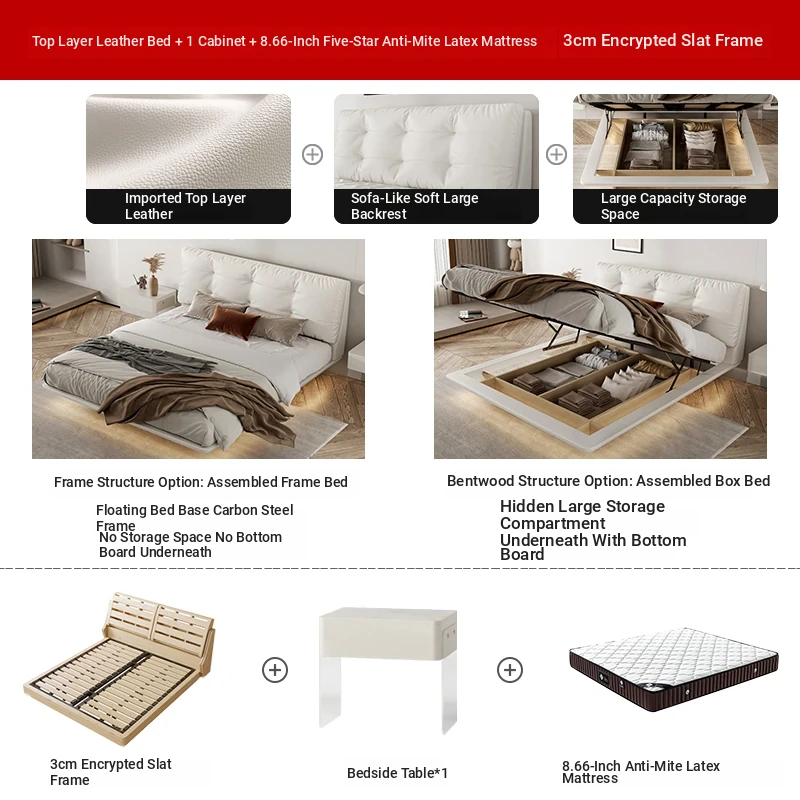 Top Layer Leather Bed + 1 Cabinet + 8.66-Inch Five-Star Anti-Mite Latex Mattress

3cm Encrypted Slat Frame

Imported Top Layer Leather

Sofa-Like Soft Large Backrest

Large Capacity Storage Space

Frame Structure Option: Assembled Frame Bed

Floating Bed Base Carbon Steel Frame
No Storage Space No Bottom Board Underneath

Bentwood Structure Option: Assembled Box Bed

Hidden Large Storage Compartment Underneath With Bottom Board

3cm Encrypted Slat Frame

Bedside Table*1

8.66-Inch Anti-Mite Latex Mattress